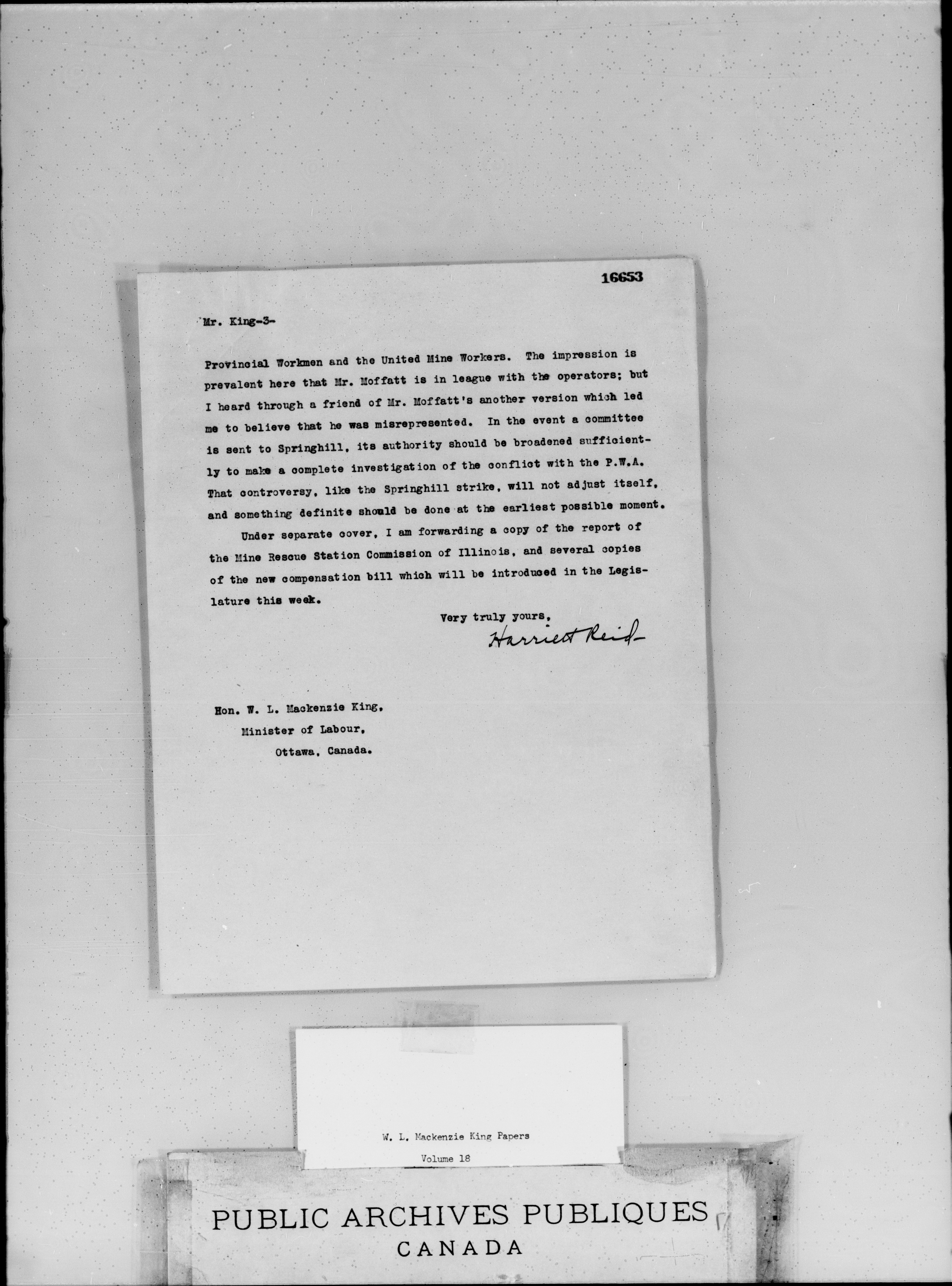 16653

Mr. King-3-

Provincial Workmen and the United Mine Workers. The impression is prevalent here that Mr. Moffatt is in league with the operators; but I heard through a friend of Mr. Moffatt's another version which led me to believe that he was misrepresented. In the event a committee is sent to Springhill, its authority should be broadened sufficiently to make a complete investigation of the conflict with the P.W.A. That controversy, like the Springhill strike, will not adjust itself, and something definite should be done at the earliest possible moment.

Under separate cover, I am forwarding a copy of the report of the Mine Rescue Station Commission of Illinois, and several copies of the new compensation bill which will be introduced in the Legislature this week.

Very truly yours,
Harriet Reid

Hon. W. L. Mackenzie King,
Minister of Labour,
Ottawa, Canada.

W. L. Mackenzie King Papers
Volume 18

PUBLIC ARCHIVES PUBLIQUES
CANADA